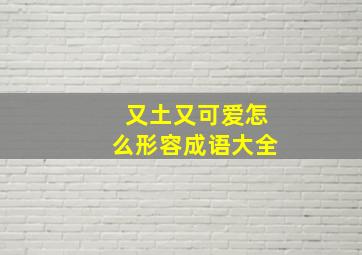 又土又可爱怎么形容成语大全